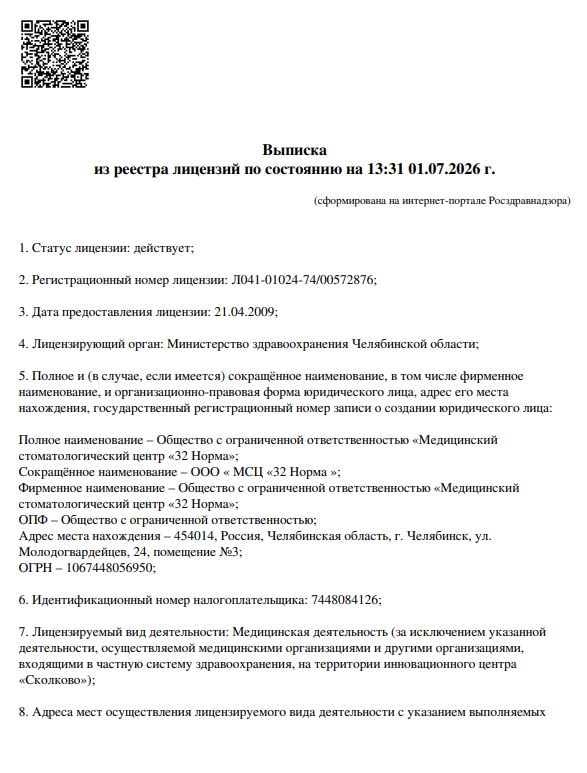 Выписка
из реестра лицензий по состоянию на 13:31 01.07.2026 г.

(сформирована на интернет-портале Росздравнадзора)

1. Статус лицензии: действует;

2. Регистрационный номер лицензии: Л041-01024-74/00572876;

3. Дата предоставления лицензии: 21.04.2009;

4. Лицензирующий орган: Министерство здравоохранения Челябинской области;

5. Полное и (в случае, если имеется) сокращённое наименование, в том числе фирменное наименование, и организационно-правовая форма юридического лица, адрес его места нахождения, государственный регистрационный номер записи о создании юридического лица:

Полное наименование – Общество с ограниченной ответственностью «Медицинский стоматологический центр «32 Норма»;
Сокращённое наименование – ООО « МСЦ «32 Норма »;
Фирменное наименование – Общество с ограниченной ответственностью «Медицинский стоматологический центр «32 Норма»;
ОПФ – Общество с ограниченной ответственностью;
Адрес места нахождения – 454014, Россия, Челябинская область, г. Челябинск, ул. Молодогвардейцев, 24, помещение №3;
ОГРН – 1067448056950;

6. Идентификационный номер налогоплательщика: 7448084126;

7. Лицензируемый вид деятельности: Медицинская деятельность (за исключением указанной деятельности, осуществляемой медицинскими организациями и другими организациями, входящими в частную систему здравоохранения, на территории инновационного центра «Сколково»);

8. Адреса мест осуществления лицензируемого вида деятельности с указанием выполняемых